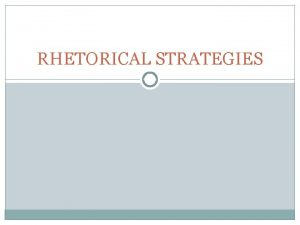 RHETORICAL STRATEGIES